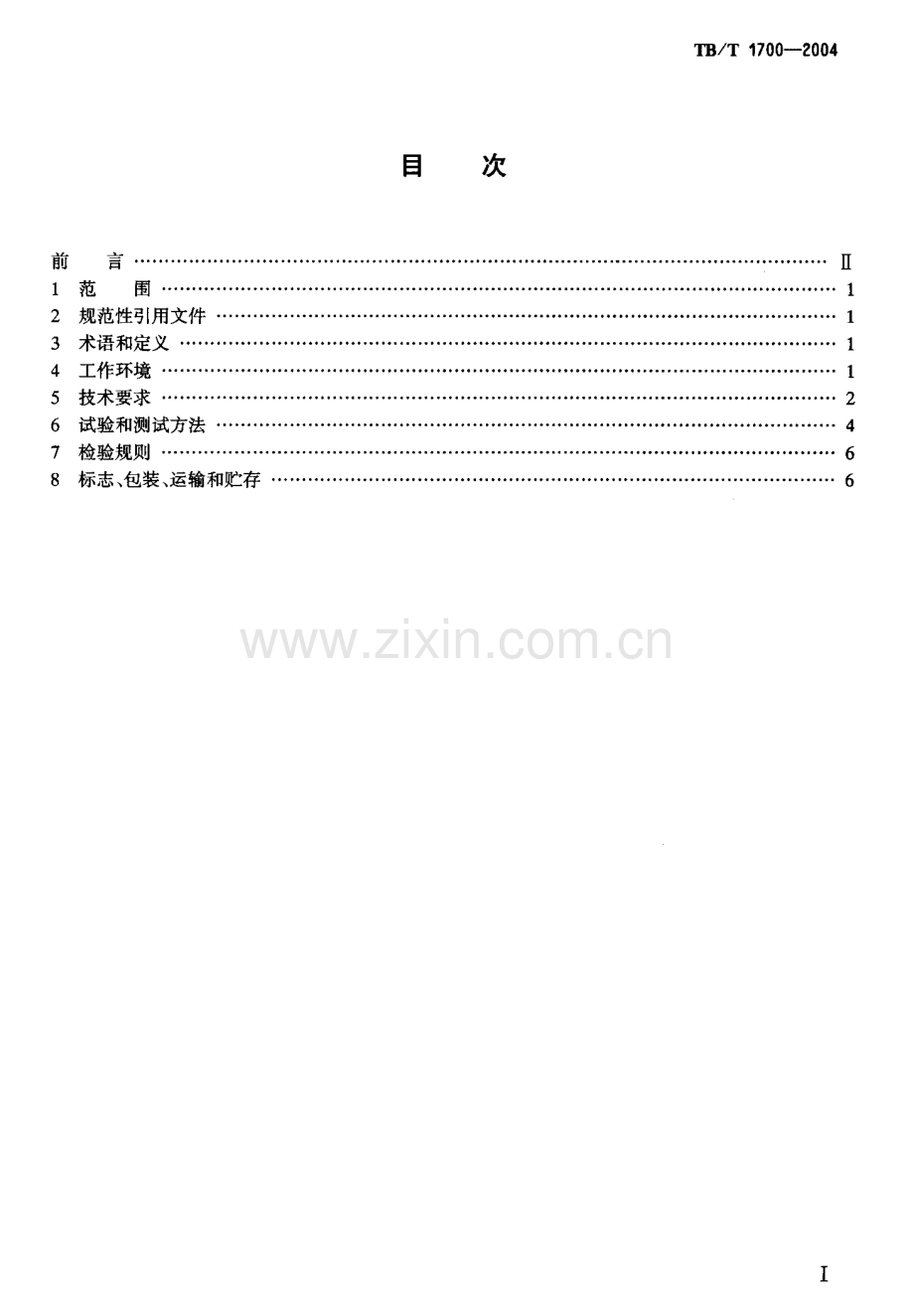 TB/T 1700—2004

目 次

前 言 Ⅱ
1 范 围 1
2 规范性引用文件 1
3 术语和定义 1
4 工作环境 1
5 技术要求 2
6 试验和测试方法 4
7 检验规则 6
8 标志、包装、运输和贮存 6

I

www.zixin.com.cn